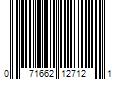 0 71662 12712 1